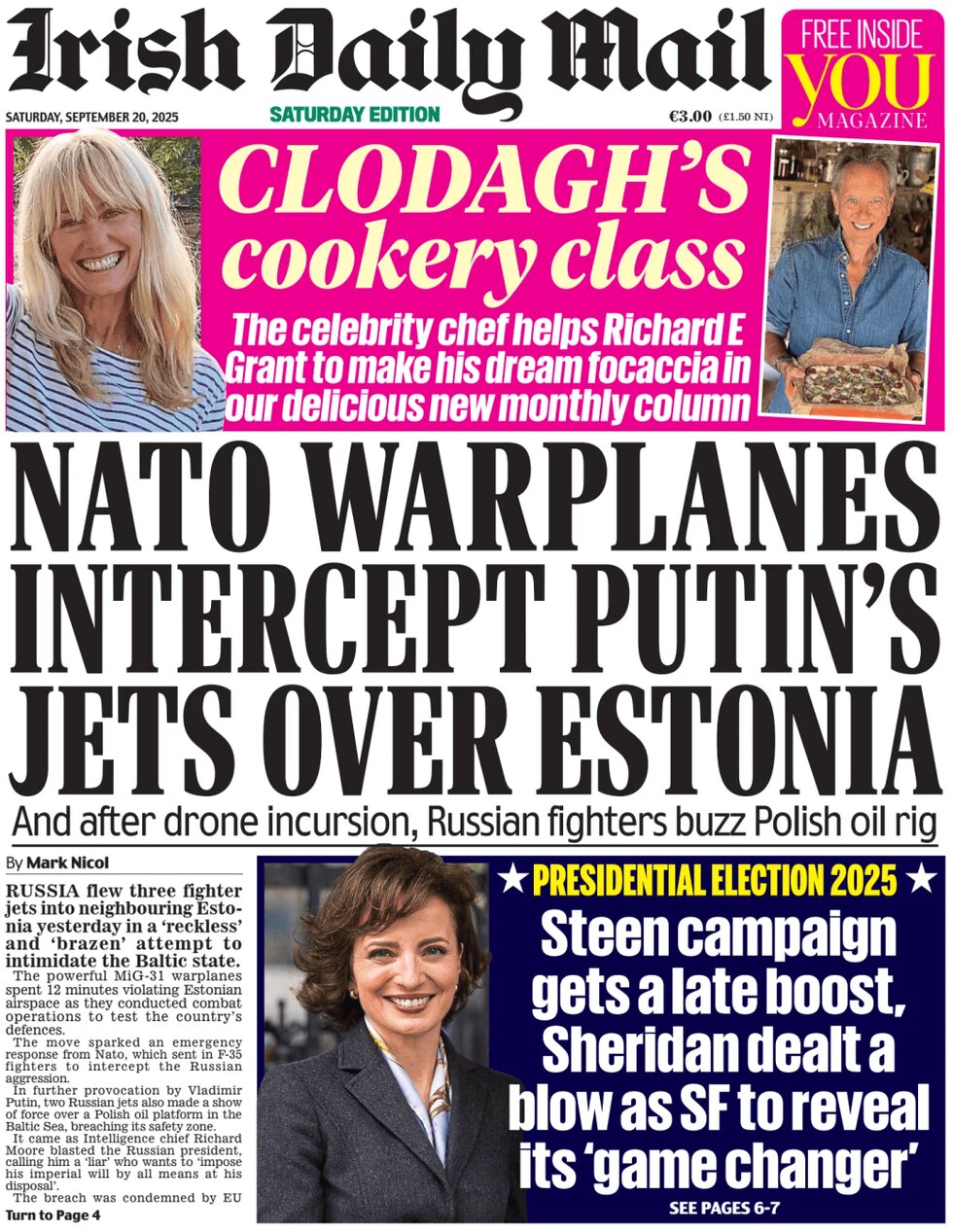 Irish Daily Mail

FREE INSIDE YOU MAGAZINE

SATURDAY, SEPTEMBER 20, 2025

SATURDAY EDITION

€3.00 (£1.50 NI)

CLODAGH'S cookery class

The celebrity chef helps Richard E Grant to make his dream focaccia in our delicious new monthly column

NATO WARPLANES INTERCEPT PUTIN'S JETS OVER ESTONIA

And after drone incursion, Russian fighters buzz Polish oil rig

By Mark Nicol

RUSSIA flew three fighter jets into neighbouring Estonia yesterday in a 'reckless' and 'brazen' attempt to intimidate the Baltic state.

The powerful MiG-31 warplanes spent 12 minutes violating Estonian airspace as they conducted combat operations to test the country's defences.

The move sparked an emergency response from Nato, which sent in F-35 fighters to intercept the Russian aggression.

In further provocation by Vladimir Putin, two Russian jets also made a show of force over a Polish oil platform in the Baltic Sea, breaching its safety zone.

It came as Intelligence chief Richard Moore blasted the Russian president, calling him a 'liar' who wants to 'impose his imperial will by all means at his disposal'.

The breach was condemned by EU

Turn to Page 4

★ PRESIDENTIAL ELECTION 2025 ★

Steen campaign gets a late boost, Sheridan dealt a blow as SF to reveal its 'game changer'

SEE PAGES 6-7